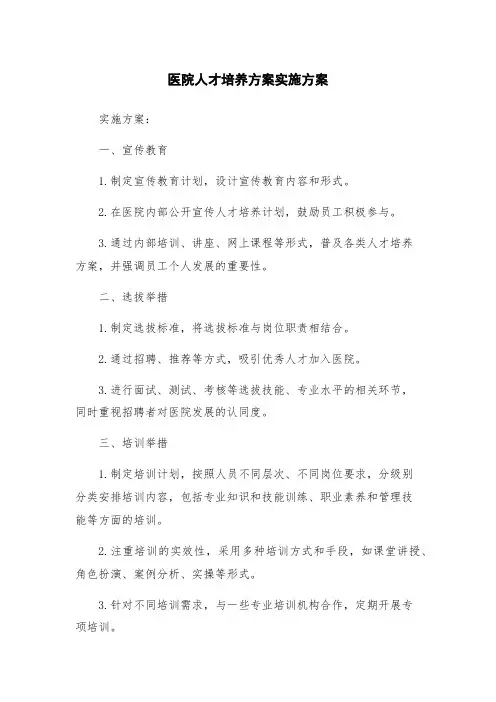 医院人才培养方案实施方案

实施方案：

一、宣传教育

1.制定宣传教育计划，设计宣传教育内容和形式。

2.在医院内部公开宣传人才培养计划，鼓励员工积极参与。

3.通过内部培训、讲座、网上课程等形式，普及各类人才培养方案，并强调员工个人发展的重要性。

二、选拔举措

1.制定选拔标准，将选拔标准与岗位职责相结合。

2.通过招聘、推荐等方式，吸引优秀人才加入医院。

3.进行面试、测试、考核等选拔技能、专业水平的相关环节，同时重视招聘者对医院发展的认同度。

三、培训举措

1.制定培训计划，按照人员不同层次、不同岗位要求，分级别分类安排培训内容，包括专业知识和技能训练、职业素养和管理技能等方面的培训。

2.注重培训的实效性，采用多种培训方式和手段，如课堂讲授、角色扮演、案例分析、实操等形式。

3.针对不同培训需求，与一些专业培训机构合作，定期开展专项培训。